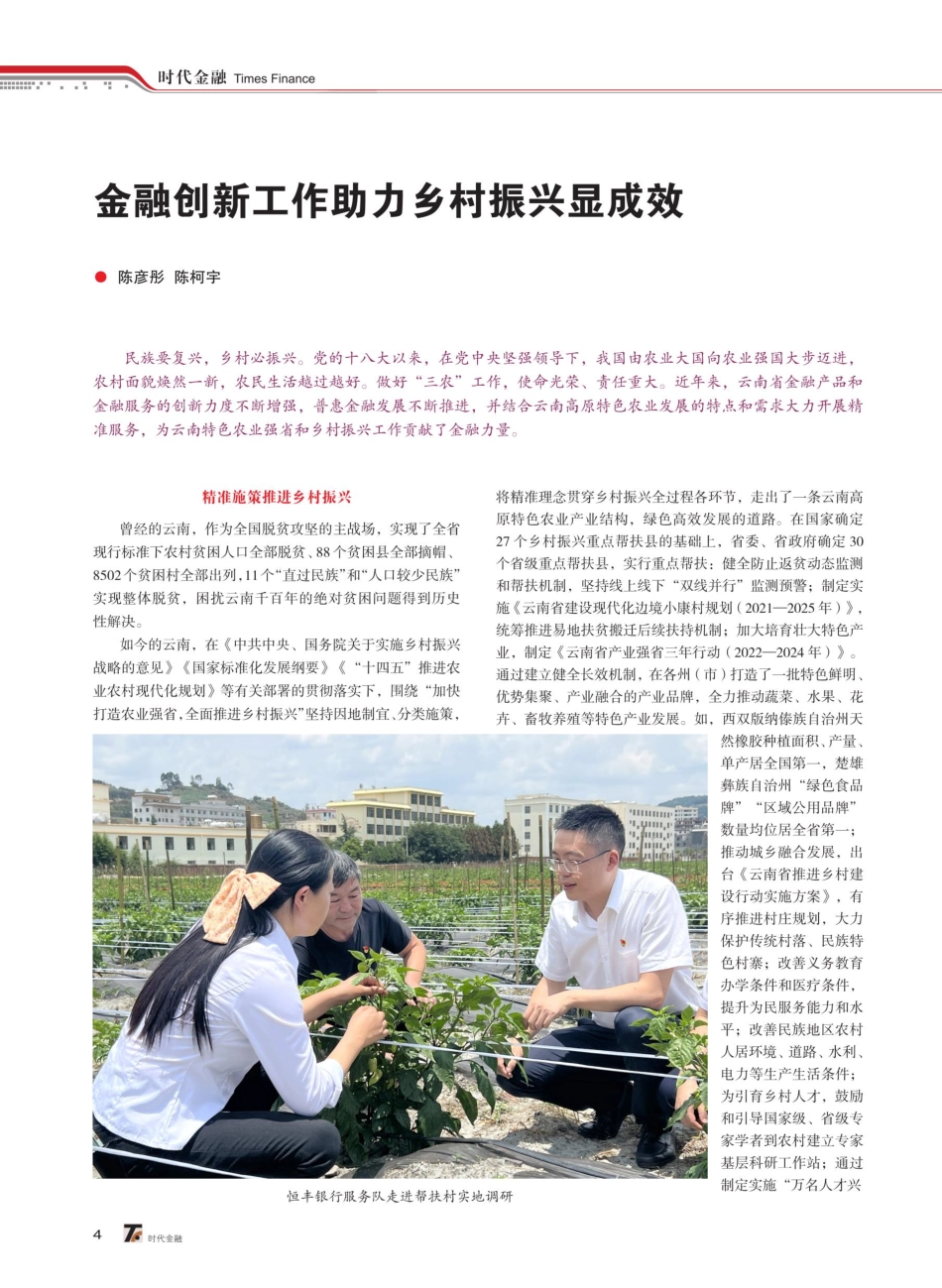 时代金融 Times Finance

金融创新工作助力乡村振兴显成效

陈彦彤 陈柯宇

民族要复兴，乡村必振兴。党的十八大以来，在党中央坚强领导下，我国由农业大国向农业强国大步迈进，农村面貌焕然一新，农民生活越过越好。做好“三农”工作，使命光荣、责任重大。近年来，云南省金融产品和金融服务的创新力度不断增强，普惠金融发展不断推进，并结合云南高原特色农业发展的特点和需求大力开展精准服务，为云南特色农业强省和乡村振兴工作贡献了金融力量。

精准施策推进乡村振兴

曾经的云南，作为全国脱贫攻坚的主战场，实现了全省现行标准下农村贫困人口全部脱贫、88个贫困县全部摘帽、8502个贫困村全部出列，11个“直过民族”和“人口较少民族”实现整体脱贫，困扰云南千百年的绝对贫困问题得到历史性解决。

如今的云南，在《中共中央、国务院关于实施乡村振兴战略的意见》《国家标准化发展纲要》《“十四五”推进农业农村现代化规划》等有关部署的贯彻落实下，围绕“加快打造农业强省，全面推进乡村振兴”坚持因地制宜、分类施策，将精准理念贯穿乡村振兴全过程各环节，走出了一条云南高原特色农业产业结构，绿色高效发展的道路。在国家确定27个乡村振兴重点帮扶县的基础上，省委、省政府确定30个省级重点帮扶县，实行重点帮扶；健全防止返贫动态监测和帮扶机制，坚持线上线下“双线并行”监测预警；制定实施《云南省建设现代化边境小康村规划（2021—2025年）》，统筹推进易地扶贫搬迁后续扶持机制；加大培育壮大特色产业，制定《云南省产业强省三年行动（2022—2024年）》。通过建立健全长效机制，在各州（市）打造了一批特色鲜明、优势集聚、产业融合的产业品牌，全力推动蔬菜、水果、花卉、畜牧养殖等特色产业发展。如，西双版纳傣族自治州天然橡胶种植面积、产量、单产居全国第一，楚雄彝族自治州“绿色食品牌”“区域公用品牌”数量均位居全省第一；推动城乡融合发展，出台《云南省推进乡村建设行动实施方案》，有序推进村庄规划，大力保护传统村落、民族特色村寨；改善义务教育办学条件和医疗条件，提升为民服务能力和水平；改善民族地区农村人居环境、道路、水利、电力等生产生活条件；为引育乡村人才，鼓励和引导国家级、省级专家学者到农村建立专家基层科研工作站；通过制定实施“万名人才兴

恒丰银行服务队走进帮扶村实地调研

4 时代金融